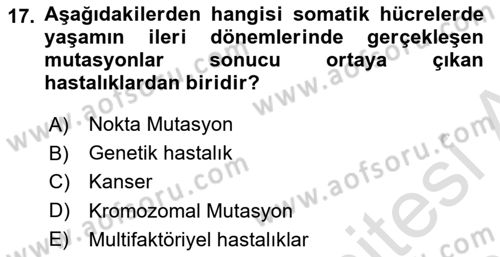 17. Aşağıdakilerden hangisi somatik hücrelerde yaşamın ileri dönemlerinde gerçekleşen mutasyonlar sonucu ortaya çıkan hastalıklardan biridir?

A) Nokta Mutasyon
B) Genetik hastalık
C) Kanser
D) Kromozomal Mutasyon
E) Multifaktöriyel hastalıklar

www.aofsoru.com www.aofsoru.com www.aofsoru.com www.aofsoru.com www.aofsoru.com